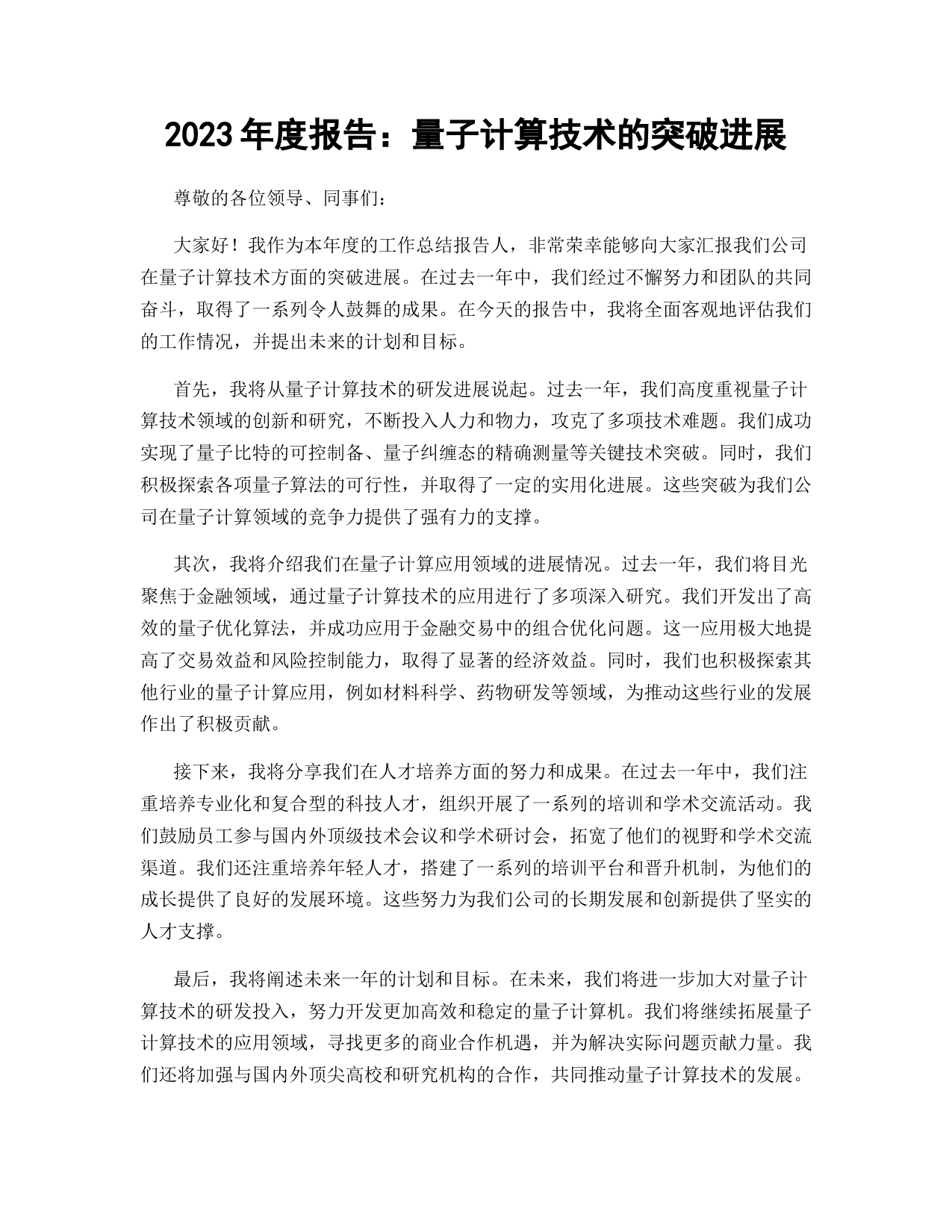 2023 年度报告：量子计算技术的突破进展

尊敬的各位领导、同事们：

大家好！我作为本年度的工作总结报告人，非常荣幸能够向大家汇报我们公司在量子计算技术方面的突破进展。在过去一年中，我们经过不懈努力和团队的共同奋斗，取得了一系列令人鼓舞的成果。在今天的报告中，我将全面客观地评估我们的工作情况，并提出未来的计划和目标。

首先，我将从量子计算技术的研发进展说起。过去一年，我们高度重视量子计算技术领域的创新和研究，不断投入人力和物力，攻克了多项技术难题。我们成功实现了量子比特的可控制备、量子纠缠态的精确测量等关键技术突破。同时，我们积极探索各项量子算法的可行性，并取得了一定的实用化进展。这些突破为我们公司在量子计算领域的竞争力提供了强有力的支撑。

其次，我将介绍我们在量子计算应用领域的进展情况。过去一年，我们将目光聚焦于金融领域，通过量子计算技术的应用进行了多项深入研究。我们开发出了高效的量子优化算法，并成功应用于金融交易中的组合优化问题。这一应用极大地提高了交易效益和风险控制能力，取得了显著的经济效益。同时，我们也积极探索其他行业的量子计算应用，例如材料科学、药物研发等领域，为推动这些行业的发展作出了积极贡献。

接下来，我将分享我们在人才培养方面的努力和成果。在过去一年中，我们注重培养专业化和复合型的科技人才，组织开展了一系列的培训和学术交流活动。我们鼓励员工参与国内外顶级技术会议和学术研讨会，拓宽了他们的视野和学术交流渠道。我们还注重培养年轻人才，搭建了一系列的培训平台和晋升机制，为他们的成长提供了良好的发展环境。这些努力为我们公司的长期发展和创新提供了坚实的人才支撑。

最后，我将阐述未来一年的计划和目标。在未来，我们将进一步加大对量子计算技术的研发投入，努力开发更加高效和稳定的量子计算机。我们将继续拓展量子计算技术的应用领域，寻找更多的商业合作机遇，并为解决实际问题贡献力量。我们还将加强与国内外顶尖高校和研究机构的合作，共同推动量子计算技术的发展。